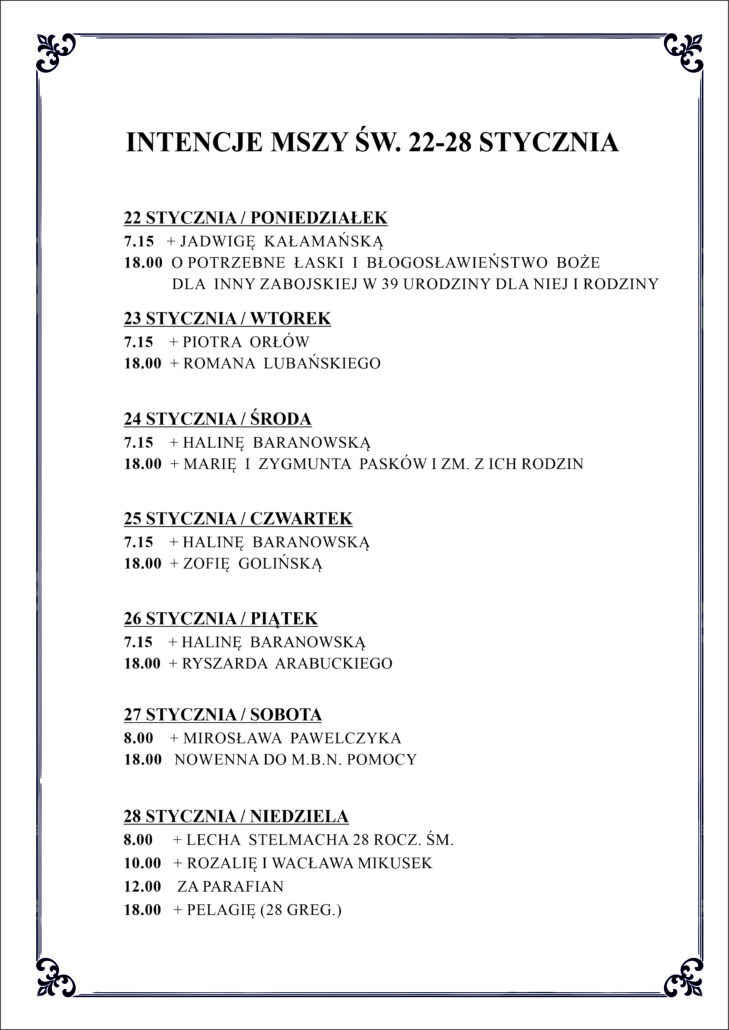 INTENCJE MSZY ŚW. 22-28 STYCZNIA

22 STYCZNIA / PONIEDZIAŁEK
7.15 + JADWIGĘ KAŁAMAŃSKĄ
18.00 O POTRZEBNE ŁASKI I BŁOGOSŁAWIEŃSTWO BOŻE DLA INNY ZABOJSKIEJ W 39 URODZINY DLA NIEJ I RODZINY

23 STYCZNIA / WTOREK
7.15 + PIOTRA ORŁÓW
18.00 + ROMANA LUBAŃSKIEGO

24 STYCZNIA / ŚRODA
7.15 + HALINĘ BARANOWSKĄ
18.00 + MARIĘ I ZYGMUNTA PASKÓW I ZM. Z ICH RODZIN

25 STYCZNIA / CZWARTEK
7.15 + HALINĘ BARANOWSKĄ
18.00 + ZOFIĘ GOLIŃSKĄ

26 STYCZNIA / PIĄTEK
7.15 + HALINĘ BARANOWSKĄ
18.00 + RYSZARDA ARABUCKIEGO

27 STYCZNIA / SOBOTA
8.00 + MIROSŁAWA PAWELCZYKA
18.00 NOWENNA DO M.B.N. POMOCY

28 STYCZNIA / NIEDZIELA
8.00 + LECHA STELMACHA 28 ROCZ. ŚM.
10.00 + ROZALIĘ I WACŁAWA MIKUSEK
12.00 ZA PARAFIAN
18.00 + PELAGIĘ (28 GREG.)